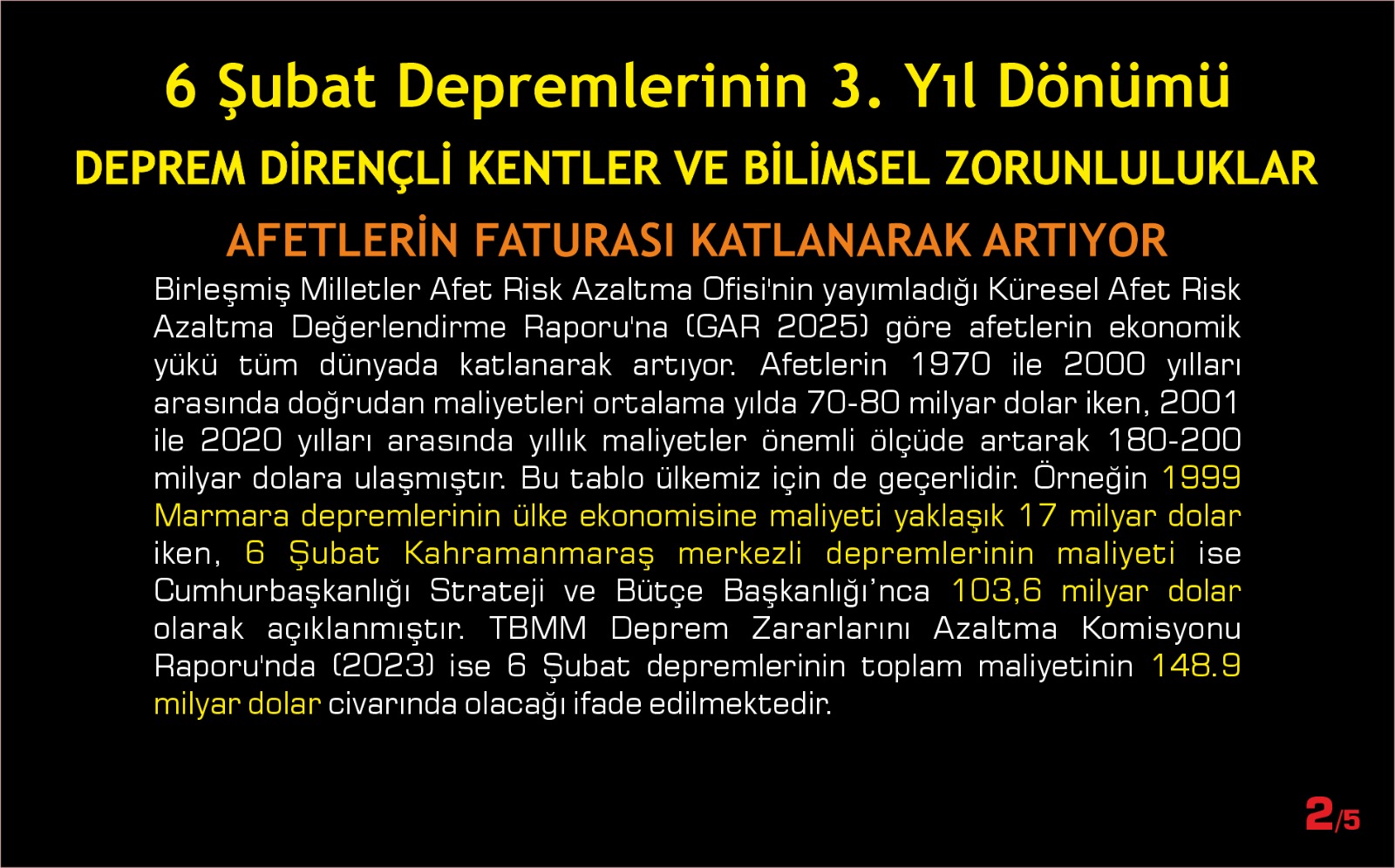 6 Şubat Depremlerinin 3. Yıl Dönümü

DEPREM DİRENÇLİ KENTLER VE BİLİMSEL ZORUNLULUKLAR

AFETLERİN FATURASI KATLANARAK ARTIYOR

Birleşmiş Milletler Afet Risk Azaltma Ofisi'nin yayımladığı Küresel Afet Risk Azaltma Değerlendirme Raporu'na (GAR 2025) göre afetlerin ekonomik yükü tüm dünyada katlanarak artıyor. Afetlerin 1970 ile 2000 yılları arasında doğrudan maliyetleri ortalama yılda 70-80 milyar dolar iken, 2001 ile 2020 yılları arasında yıllık maliyetler önemli ölçüde artarak 180-200 milyar dolara ulaşmıştır. Bu tablo ülkemiz için de geçerlidir. Örneğin 1999 Marmara depremlerinin ülke ekonomisine maliyeti yaklaşık 17 milyar dolar iken, 6 Şubat Kahramanmaraş merkezli depremlerinin maliyeti ise Cumhurbaşkanlığı Strateji ve Bütçe Başkanlığı'nca 103,6 milyar dolar olarak açıklanmıştır. TBMM Deprem Zararlarını Azaltma Komisyonu Raporu'nda (2023) ise 6 Şubat depremlerinin toplam maliyetinin 148.9 milyar dolar civarında olacağı ifade edilmektedir.

2/5